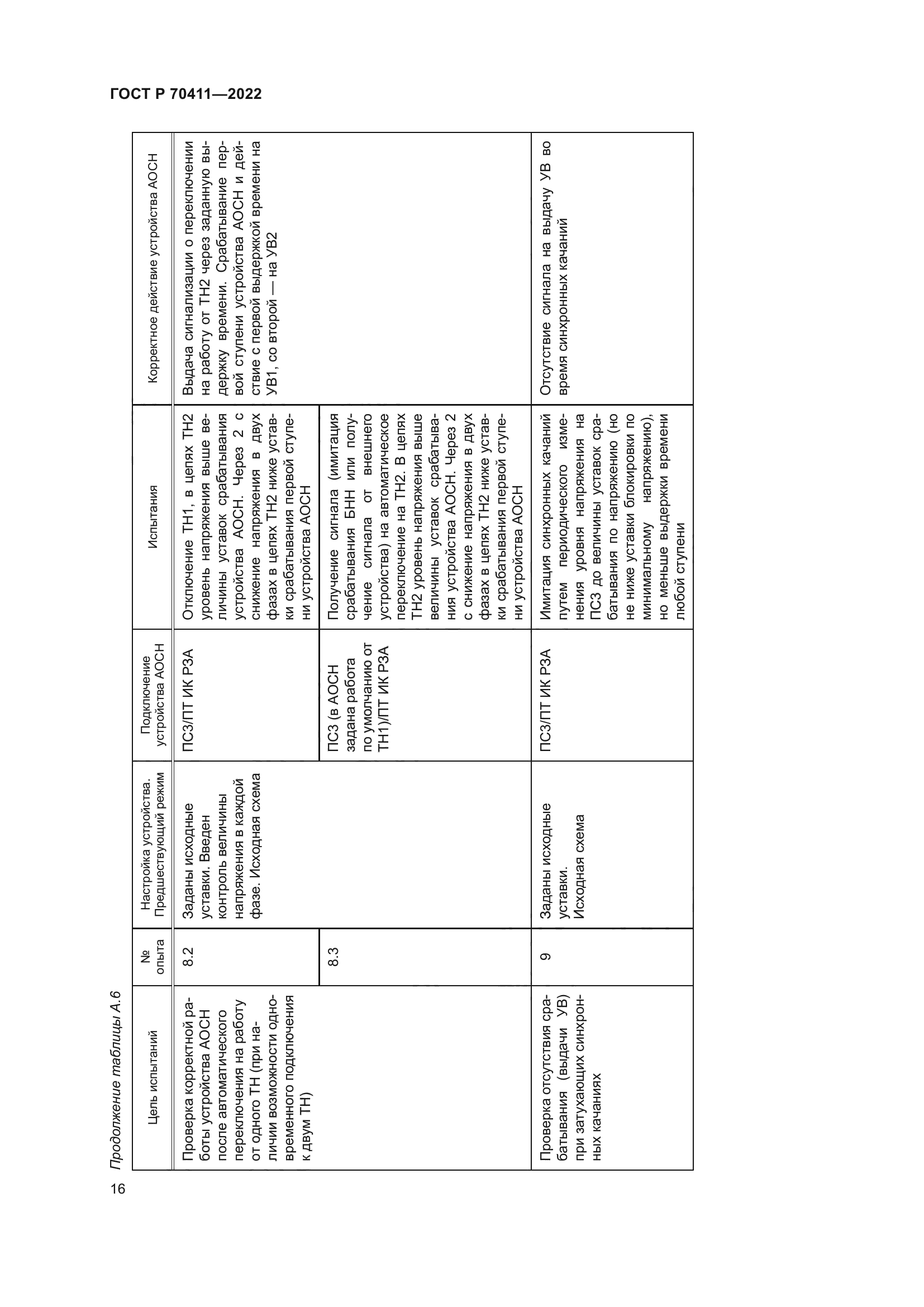 ГОСТ Р 70411—2022

Продолжение таблицы А.6

| Цель испытаний | № опыта | Настройка устройства. Предшествующий режим | Подключение устройства АОСН | Испытания | Корректное действие устройства АОСН |
|---|---|---|---|---|---|
| Проверка корректной работы устройства АОСН после автоматического переключения на работу от одного ТН (при наличии возможности одновременного подключения к двум ТН) | 8.2 | Заданы исходные уставки. Введен контроль величины напряжения в каждой фазе. Исходная схема | ПСЗ/ПТ ИК РЗА | Отключение ТН1, в цепях ТН2 уровень напряжения выше величины уставок срабатывания устройства АОСН. Через 2 с снижение напряжения в двух фазах в цепях ТН2 ниже уставки срабатывания первой ступени устройства АОСН | Выдача сигнализации о переключении на работу от ТН2 через заданную выдержку времени. Срабатывание первой ступени устройства АОСН и действие с первой выдержкой времени на УВ1, со второй — на УВ2 |
| | 8.3 | | ПСЗ (в АОСН задана работа по умолчанию от ТН1)/ПТ ИК РЗА | Получение сигнала (имитация срабатывания БНН или получение сигнала от внешнего устройства) на автоматическое переключение на ТН2. В цепях ТН2 уровень напряжения выше величины уставок срабатывания устройства АОСН. Через 2 с снижение напряжения в двух фазах в цепях ТН2 ниже уставки срабатывания первой ступени устройства АОСН | |
| Проверка отсутствия срабатывания (выдачи УВ) при затухающих синхронных качаниях | 9 | Заданы исходные уставки. Исходная схема | ПСЗ/ПТ ИК РЗА | Имитация синхронных качаний путем периодического изменения уровня напряжения на ПСЗ до величины уставок срабатывания по напряжению (но не ниже уставки блокировки по минимальному напряжению), но меньше выдержки времени любой ступени | Отсутствие сигнала на выдачу УВ во время синхронных качаний |

16